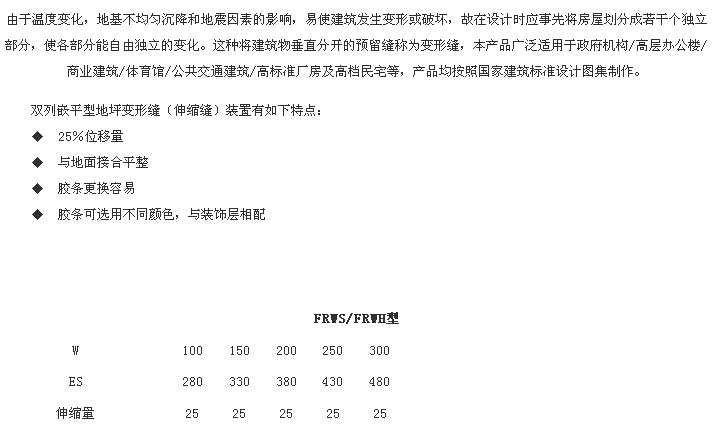 由于温度变化，地基不均匀沉降和地震因素的影响，易使建筑发生变形或破坏，故在设计时应事先将房屋划分成若干个独立部分，使各部分能自由独立的变化。这种将建筑物垂直分开的预留缝称为变形缝，本产品广泛适用于政府机构/高层办公楼/商业建筑/体育馆/公共交通建筑/高标准厂房及高档民宅等，产品均按照国家建筑标准设计图集制作。

双列嵌平型地坪变形缝（伸缩缝）装置有如下特点：

◆ 25%位移量

◆ 与地面接合平整

◆ 胶条更换容易

◆ 胶条可选用不同颜色，与装饰层相配

FRWS/FRWH型

| W | 100 | 150 | 200 | 250 | 300 |
|---|---|---|---|---|---|
| ES | 280 | 330 | 380 | 430 | 480 |
| 伸缩量 | 25 | 25 | 25 | 25 | 25 |